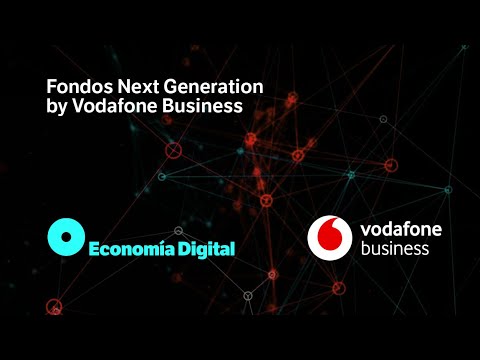 Fondos Next Generation
by Vodafone Business

Economía Digital

vodafone
business